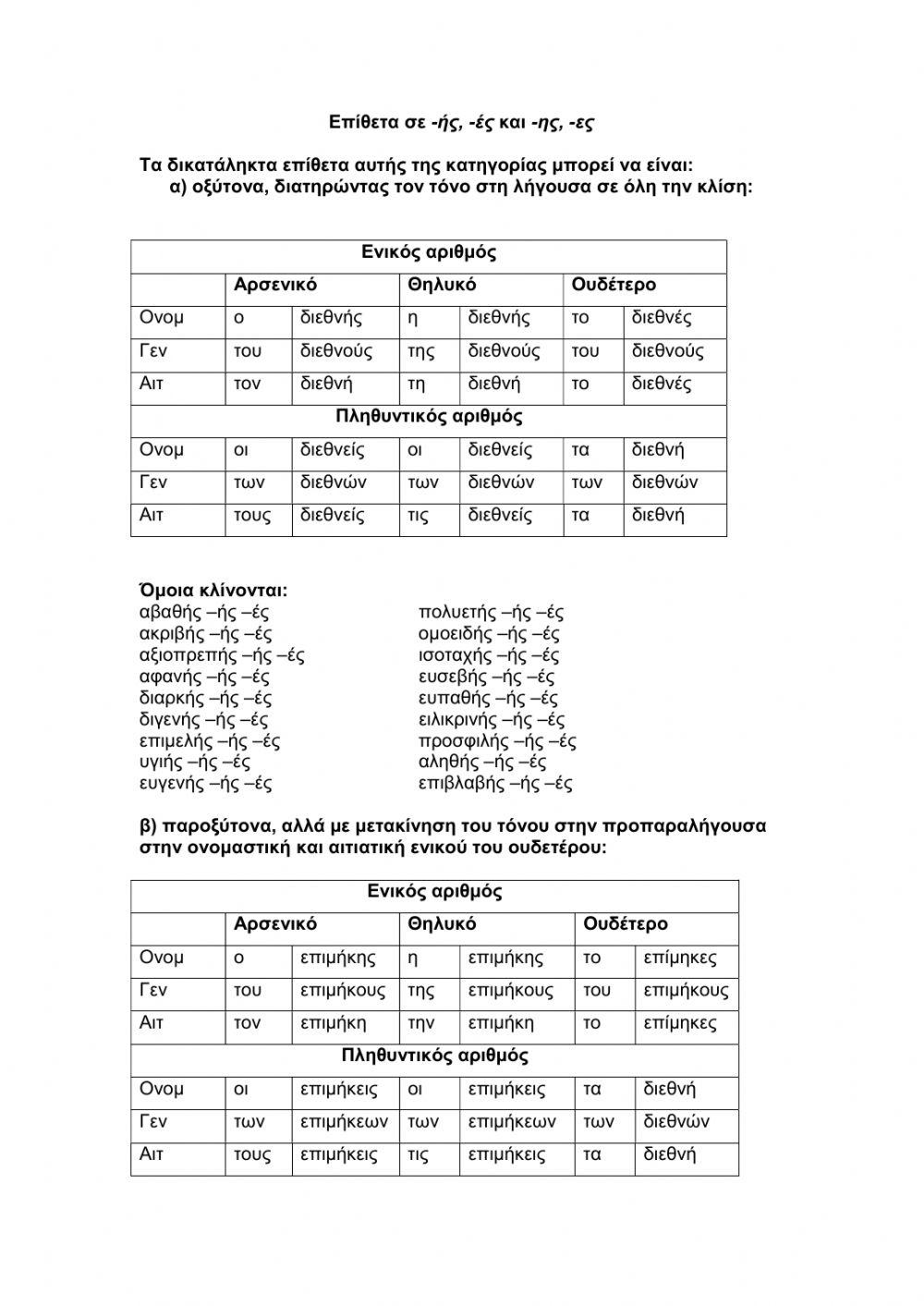 Επίθετα σε -ής, -ές και -ης, -ες

Τα δικατάληκτα επίθετα αυτής της κατηγορίας μπορεί να είναι:
α) οξύτονα, διατηρώντας τον τόνο στη λήγουσα σε όλη την κλίση:

| Ενικός αριθμός | | | | | | |
|---|---|---|---|---|---|---|
| | Αρσενικό | | Θηλυκό | | Ουδέτερο | |
| Ονομ | ο | διεθνής | η | διεθνής | το | διεθνές |
| Γεν | του | διεθνούς | της | διεθνούς | του | διεθνούς |
| Αιτ | τον | διεθνή | τη | διεθνή | το | διεθνές |
| Πληθυντικός αριθμός | | | | | | |
| Ονομ | οι | διεθνείς | οι | διεθνείς | τα | διεθνή |
| Γεν | των | διεθνών | των | διεθνών | των | διεθνών |
| Αιτ | τους | διεθνείς | τις | διεθνείς | τα | διεθνή |

Όμοια κλίνονται:
αβαθής –ής –ές
ακριβής –ής –ές
αξιοπρεπής –ής –ές
αφανής –ής –ές
διαρκής –ής –ές
διγενής –ής –ές
επιμελής –ής –ές
υγιής –ής –ές
ευγενής –ής –ές

πολυετής –ής –ές
ομοειδής –ής –ές
ισοταχής –ής –ές
ευσεβής –ής –ές
ευπαθής –ής –ές
ειλικρινής –ής –ές
προσφιλής –ής –ές
αληθής –ής –ές
επιβλαβής –ής –ές

β) παροξύτονα, αλλά με μετακίνηση του τόνου στην προπαραλήγουσα στην ονομαστική και αιτιατική ενικού του ουδετέρου:

| Ενικός αριθμός | | | | | | |
|---|---|---|---|---|---|---|
| | Αρσενικό | | Θηλυκό | | Ουδέτερο | |
| Ονομ | ο | επιμήκης | η | επιμήκης | το | επίμηκες |
| Γεν | του | επιμήκους | της | επιμήκους | του | επιμήκους |
| Αιτ | τον | επιμήκη | την | επιμήκη | το | επίμηκες |
| Πληθυντικός αριθμός | | | | | | |
| Ονομ | οι | επιμήκεις | οι | επιμήκεις | τα | διεθνή |
| Γεν | των | επιμήκεων | των | επιμήκεων | των | διεθνών |
| Αιτ | τους | επιμήκεις | τις | επιμήκεις | τα | διεθνή |